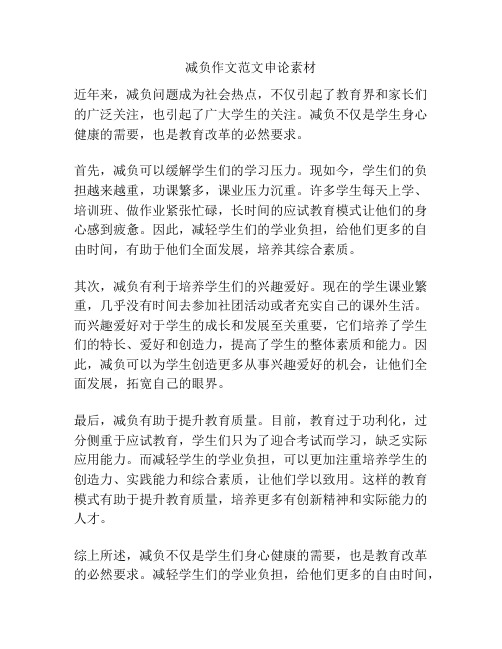 减负作文范文申论素材

近年来，减负问题成为社会热点，不仅引起了教育界和家长们的广泛关注，也引起了广大学生的关注。减负不仅是学生身心健康的需要，也是教育改革的必然要求。

首先，减负可以缓解学生们的学习压力。现如今，学生们的负担越来越重，功课繁多，课业压力沉重。许多学生每天上学、培训班、做作业紧张忙碌，长时间的应试教育模式让他们的身心感到疲惫。因此，减轻学生们的学业负担，给他们更多的自由时间，有助于他们全面发展，培养其综合素质。

其次，减负有利于培养学生们的兴趣爱好。现在的学生课业繁重，几乎没有时间去参加社团活动或者充实自己的课外生活。而兴趣爱好对于学生的成长和发展至关重要，它们培养了学生们的特长、爱好和创造力，提高了学生的整体素质和能力。因此，减负可以为学生创造更多从事兴趣爱好的机会，让他们全面发展，拓宽自己的眼界。

最后，减负有助于提升教育质量。目前，教育过于功利化，过分侧重于应试教育，学生们只为了迎合考试而学习，缺乏实际应用能力。而减轻学生的学业负担，可以更加注重培养学生的创造力、实践能力和综合素质，让他们学以致用。这样的教育模式有助于提升教育质量，培养更多有创新精神和实际能力的人才。

综上所述，减负不仅是学生们身心健康的需要，也是教育改革的必然要求。减轻学生们的学业负担，给他们更多的自由时间，